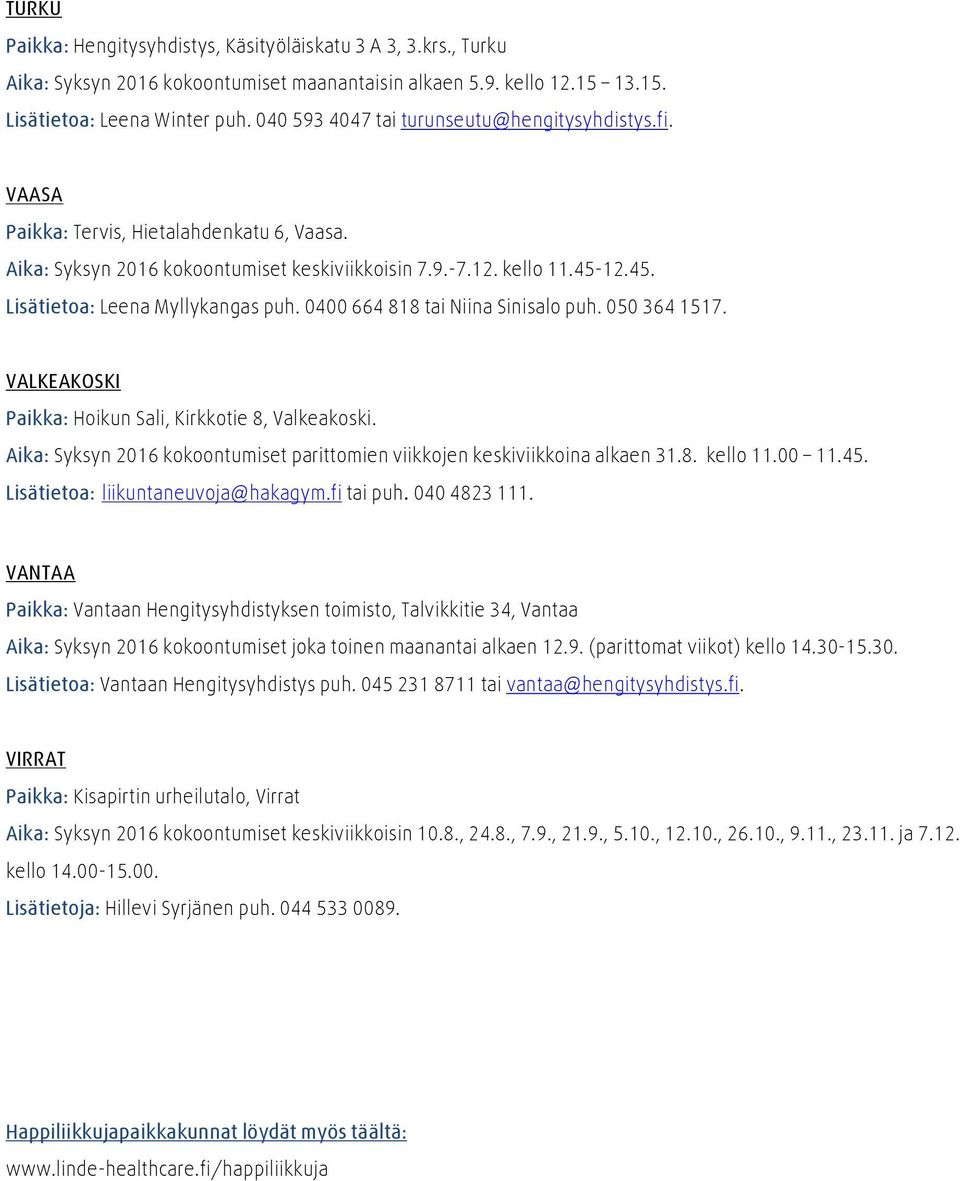 TURKU

Paikka: Hengitysyhdistys, Käsityöläiskatu 3 A 3, 3.krs., Turku

Aika: Syksyn 2016 kokoontumiset maanantaisin alkaen 5.9. kello 12.15 – 13.15.

Lisätietoa: Leena Winter puh. 040 593 4047 tai turunseutu@hengitysyhdistys.fi.

VAASA

Paikka: Tervis, Hietalahdenkatu 6, Vaasa.

Aika: Syksyn 2016 kokoontumiset keskiviikkoisin 7.9.-7.12. kello 11.45-12.45.

Lisätietoa: Leena Myllykangas puh. 0400 664 818 tai Niina Sinisalo puh. 050 364 1517.

VALKEAKOSKI

Paikka: Hoikun Sali, Kirkkotie 8, Valkeakoski.

Aika: Syksyn 2016 kokoontumiset parittomien viikkojen keskiviikkoina alkaen 31.8. kello 11.00 – 11.45.

Lisätietoa: liikuntaneuvoja@hakagym.fi tai puh. 040 4823 111.

VANTAA

Paikka: Vantaan Hengitysyhdistyksen toimisto, Talvikkitie 34, Vantaa

Aika: Syksyn 2016 kokoontumiset joka toinen maanantai alkaen 12.9. (parittomat viikot) kello 14.30-15.30.

Lisätietoa: Vantaan Hengitysyhdistys puh. 045 231 8711 tai vantaa@hengitysyhdistys.fi.

VIRRAT

Paikka: Kisapirtin urheilutalo, Virrat

Aika: Syksyn 2016 kokoontumiset keskiviikkoisin 10.8., 24.8., 7.9., 21.9., 5.10., 12.10., 26.10., 9.11., 23.11. ja 7.12. kello 14.00-15.00.

Lisätietoja: Hillevi Syrjänen puh. 044 533 0089.

Happiliikkujapaikkakunnat löydät myös täältä:

www.linde-healthcare.fi/happiliikkuja